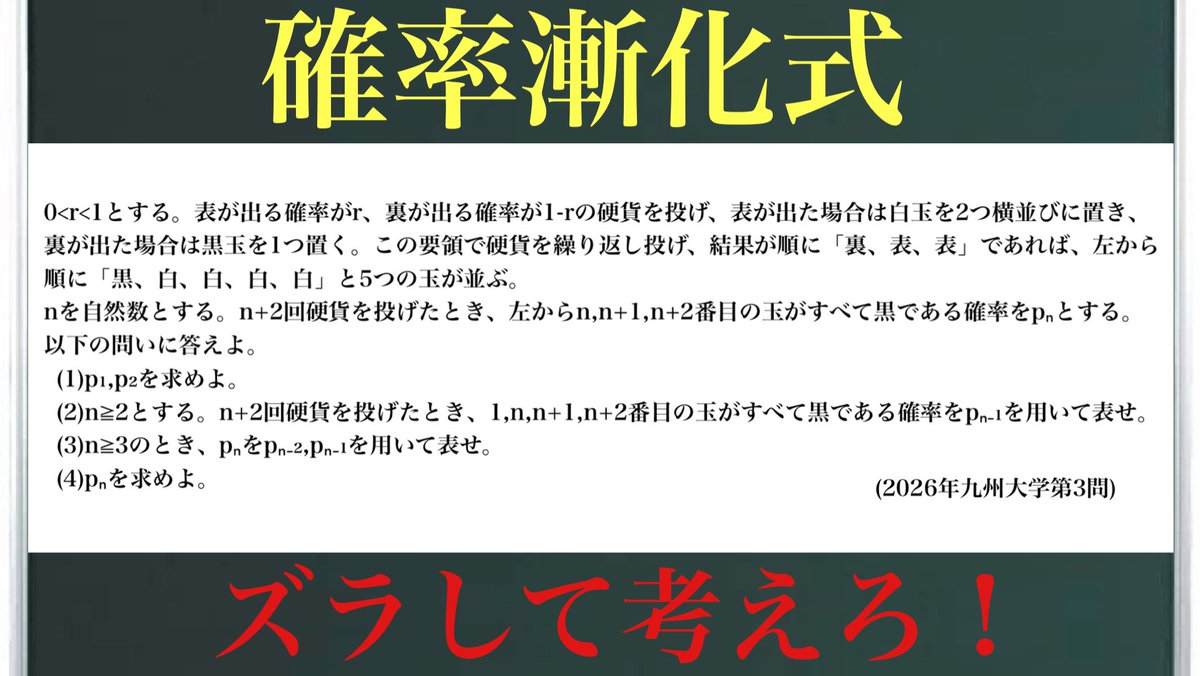 確率漸化式

$0<r<1$とする。表が出る確率が$r$、裏が出る確率が$1-r$の硬貨を投げ、表が出た場合は白玉を2つ横並びに置き、裏が出た場合は黒玉を1つ置く。この要領で硬貨を繰り返し投げ、結果が順に「裏、表、表」であれば、左から順に「黒、白、白、白、白」と5つの玉が並ぶ。
$n$を自然数とする。$n+2$回硬貨を投げたとき、左から$n,n+1,n+2$番目の玉がすべて黒である確率を$p_n$とする。
以下の問いに答えよ。
(1)$p_1,p_2$を求めよ。
(2)$n≧2$とする。$n+2$回硬貨を投げたとき、$1,n,n+1,n+2$番目の玉がすべて黒である確率を$p_{n-1}$を用いて表せ。
(3)$n≧3$のとき、$p_n$を$p_{n-2},p_{n-1}$を用いて表せ。
(4)$p_n$を求めよ。
(2026年九州大学第3問)

ズラして考えろ！